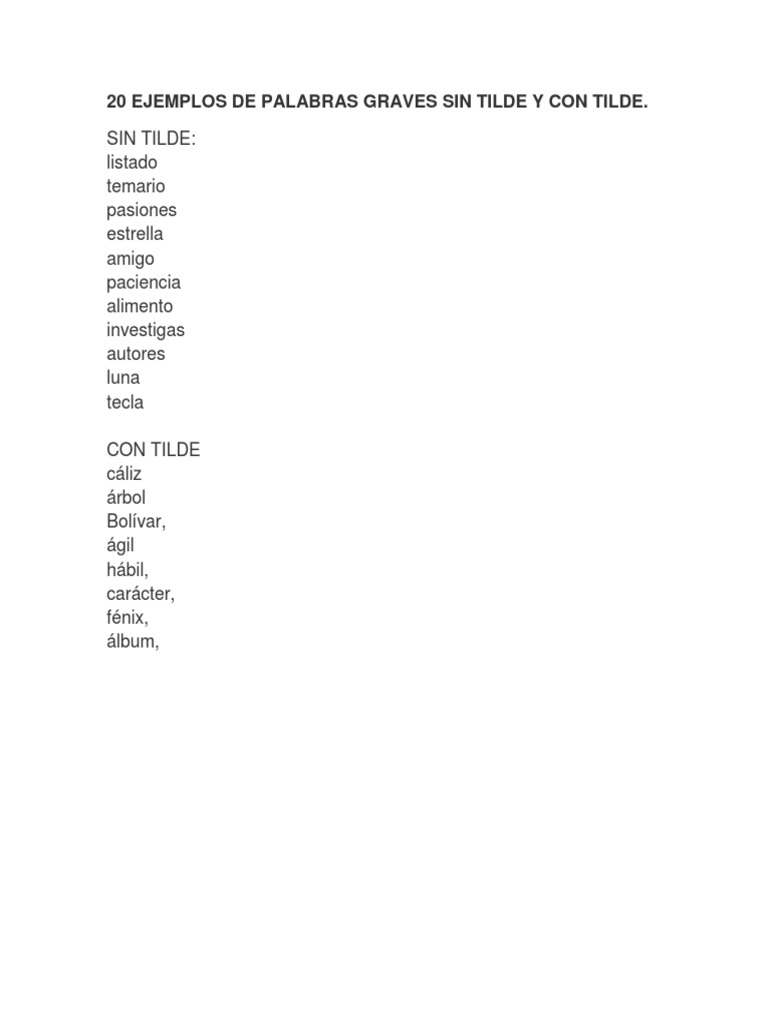 20 EJEMPLOS DE PALABRAS GRAVES SIN TILDE Y CON TILDE.

SIN TILDE:
listado
temario
pasiones
estrella
amigo
paciencia
alimento
investigas
autores
luna
tecla

CON TILDE
cáliz
árbol
Bolívar,
ágil
hábil,
carácter,
fénix,
álbum,